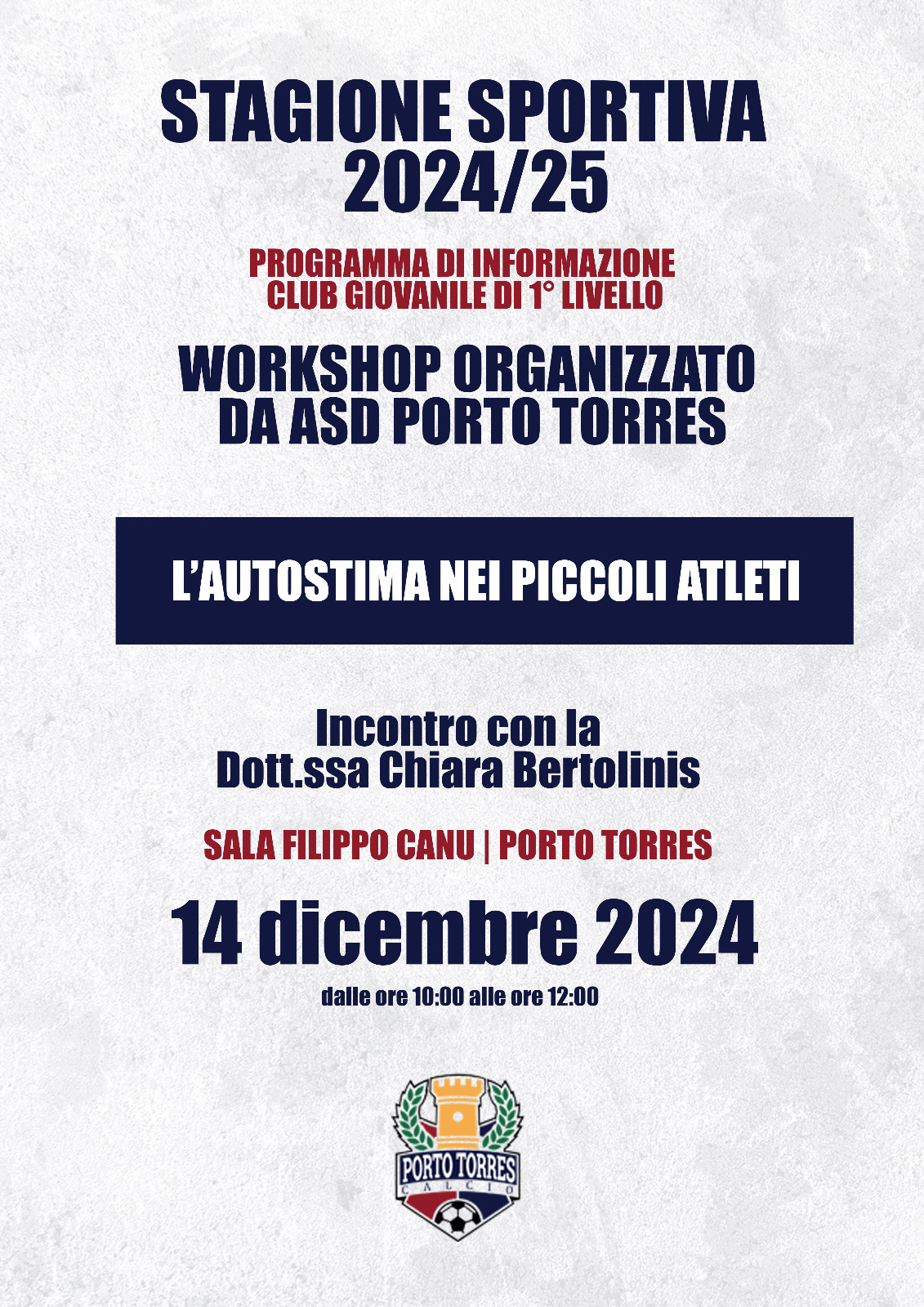 STAGIONE SPORTIVA 2024/25

PROGRAMMA DI INFORMAZIONE CLUB GIOVANILE DI 1° LIVELLO

WORKSHOP ORGANIZZATO DA ASD PORTO TORRES

L'AUTOSTIMA NEI PICCOLI ATLETI

Incontro con la Dott.ssa Chiara Bertolinis

SALA FILIPPO CANU | PORTO TORRES

14 dicembre 2024

dalle ore 10:00 alle ore 12:00

PORTO TORRES
CALCIO